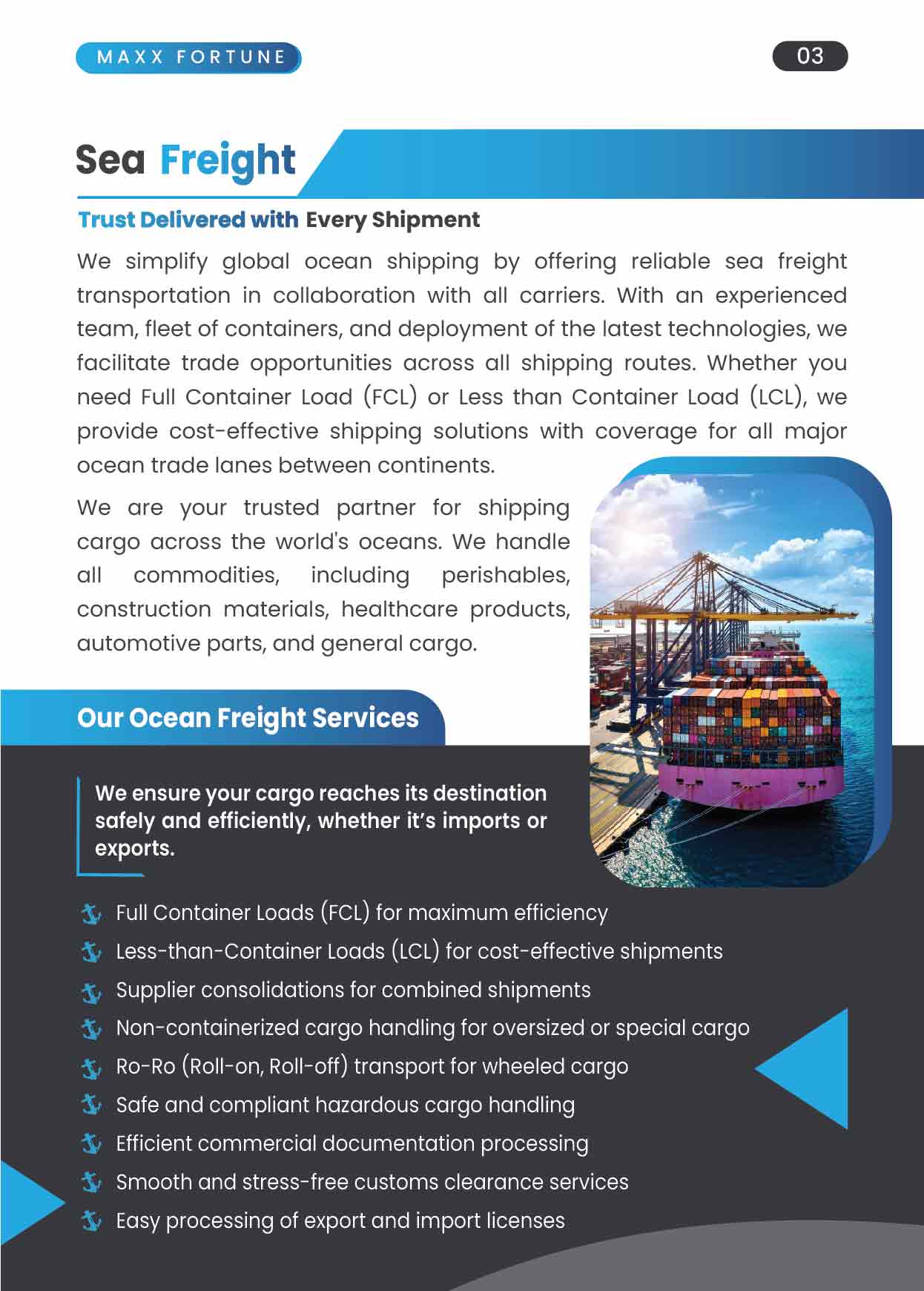 MAXX FORTUNE

03

Sea Freight

Trust Delivered with Every Shipment

We simplify global ocean shipping by offering reliable sea freight transportation in collaboration with all carriers. With an experienced team, fleet of containers, and deployment of the latest technologies, we facilitate trade opportunities across all shipping routes. Whether you need Full Container Load (FCL) or Less than Container Load (LCL), we provide cost-effective shipping solutions with coverage for all major ocean trade lanes between continents.

We are your trusted partner for shipping cargo across the world's oceans. We handle all commodities, including perishables, construction materials, healthcare products, automotive parts, and general cargo.

Our Ocean Freight Services

We ensure your cargo reaches its destination safely and efficiently, whether it's imports or exports.

Full Container Loads (FCL) for maximum efficiency

Less-than-Container Loads (LCL) for cost-effective shipments

Supplier consolidations for combined shipments

Non-containerized cargo handling for oversized or special cargo

Ro-Ro (Roll-on, Roll-off) transport for wheeled cargo

Safe and compliant hazardous cargo handling

Efficient commercial documentation processing

Smooth and stress-free customs clearance services

Easy processing of export and import licenses